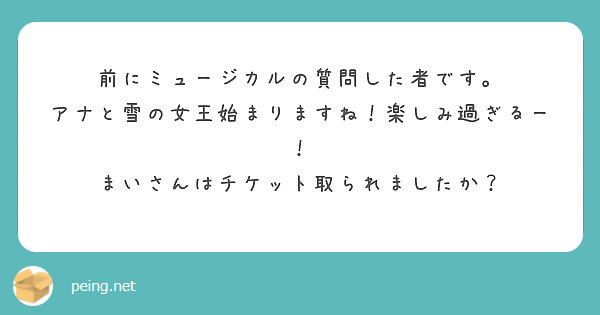 前にミュージカルの質問した者です。
アナと雪の女王始まりますね！楽しみ過ぎるー！
まいさんはチケット取られましたか？

peing.net